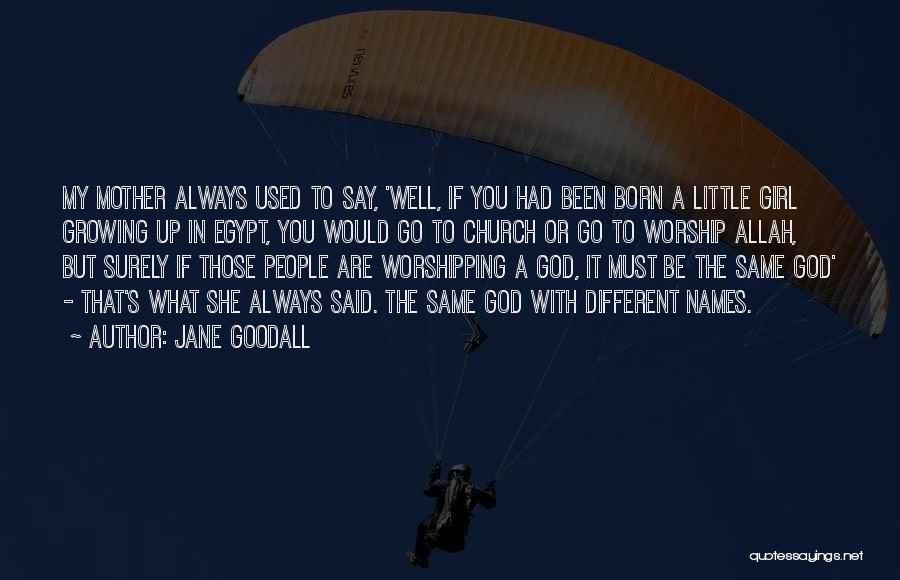 MY MOTHER ALWAYS USED TO SAY, 'WELL, IF YOU HAD BEEN BORN A LITTLE GIRL GROWING UP IN EGYPT, YOU WOULD GO TO CHURCH OR GO TO WORSHIP ALLAH, BUT SURELY IF THOSE PEOPLE ARE WORSHIPPING A GOD, IT MUST BE THE SAME GOD' - THAT'S WHAT SHE ALWAYS SAID. THE SAME GOD WITH DIFFERENT NAMES.

~ AUTHOR: JANE GOODALL

quotessayings.net